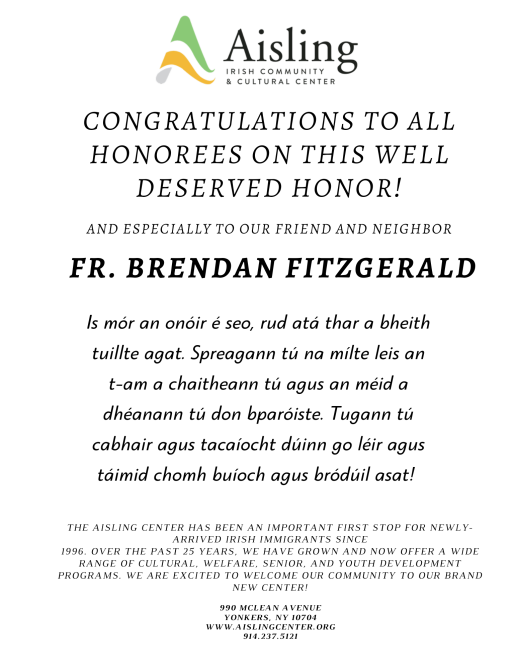 Aisling
IRISH COMMUNITY
& CULTURAL CENTER

CONGRATULATIONS TO ALL HONOREES ON THIS WELL DESERVED HONOR!

AND ESPECIALLY TO OUR FRIEND AND NEIGHBOR

FR. BRENDAN FITZGERALD

Is mór an onóir é seo, rud atá thar a bheith tuillte agat. Spreagann tú na mílte leis an t-am a chaitheann tú agus an méid a dhéanann tú don bparóiste. Tugann tú cabhair agus tacaíocht dúinn go léir agus táimid chomh buíoch agus bródúil asat!

THE AISLING CENTER HAS BEEN AN IMPORTANT FIRST STOP FOR NEWLY-ARRIVED IRISH IMMIGRANTS SINCE 1996. OVER THE PAST 25 YEARS, WE HAVE GROWN AND NOW OFFER A WIDE RANGE OF CULTURAL, WELFARE, SENIOR, AND YOUTH DEVELOPMENT PROGRAMS. WE ARE EXCITED TO WELCOME OUR COMMUNITY TO OUR BRAND NEW CENTER!

990 MCLEAN AVENUE
YONKERS, NY 10704
WWW.AISLINGCENTER.ORG
914.237.5121